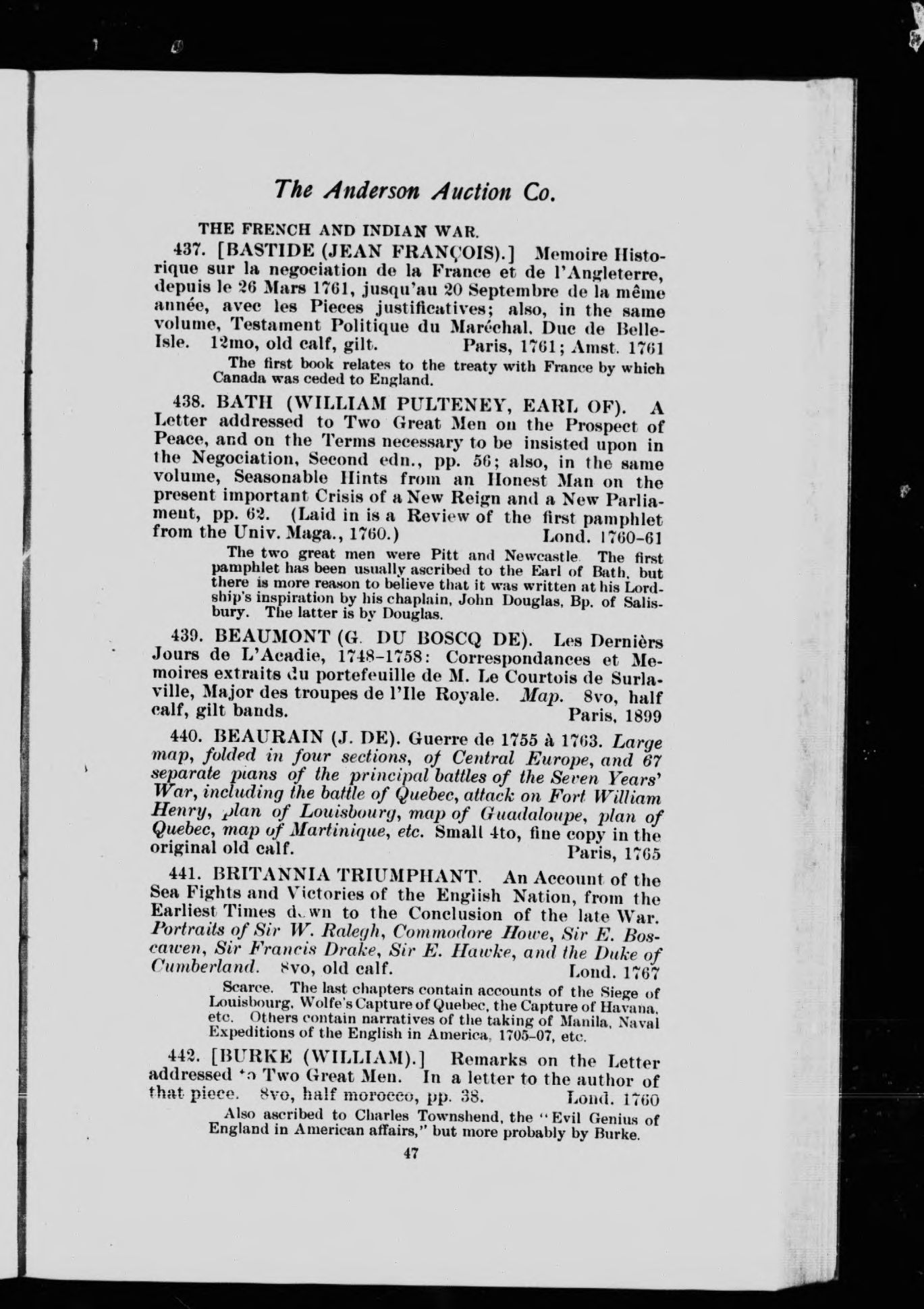 The Anderson Auction Co.

THE FRENCH AND INDIAN WAR.

437. [BASTIDE (JEAN FRANÇOIS).] Memoire Historique sur la negociation de la France et de l'Angleterre, depuis le 26 Mars 1761, jusqu'au 20 Septembre de la même année, avec les Pieces justificatives; also, in the same volume, Testament Politique du Maréchal. Duc de Belle-Isle. 12mo, old calf, gilt. Paris, 1761; Amst. 1761

The first book relates to the treaty with France by which Canada was ceded to England.

438. BATH (WILLIAM PULTENEY, EARL OF). A Letter addressed to Two Great Men on the Prospect of Peace, and on the Terms necessary to be insisted upon in the Negociation, Second edn., pp. 56; also, in the same volume, Seasonable Hints from an Honest Man on the present important Crisis of a New Reign and a New Parliament, pp. 62. (Laid in is a Review of the first pamphlet from the Univ. Maga., 1760.) Lond. 1760-61

The two great men were Pitt and Newcastle. The first pamphlet has been usually ascribed to the Earl of Bath, but there is more reason to believe that it was written at his Lordship's inspiration by his chaplain, John Douglas, Bp. of Salisbury. The latter is by Douglas.

439. BEAUMONT (G. DU BOSCQ DE). Les Dernièrs Jours de L'Acadie, 1748-1758: Correspondances et Memoires extraits du portefeuille de M. Le Courtois de Surlaville, Major des troupes de l'Ile Royale. Map. 8vo, half calf, gilt bands. Paris, 1899

440. BEAURAIN (J. DE). Guerre de 1755 à 1763. Large map, folded in four sections, of Central Europe, and 67 separate plans of the principal battles of the Seven Years' War, including the battle of Quebec, attack on Fort William Henry, plan of Louisbourg, map of Guadaloupe, plan of Quebec, map of Martinique, etc. Small 4to, fine copy in the original old calf. Paris, 1765

441. BRITANNIA TRIUMPHANT. An Account of the Sea Fights and Victories of the English Nation, from the Earliest Times down to the Conclusion of the late War. Portraits of Sir W. Ralegh, Commodore Howe, Sir E. Boscawen, Sir Francis Drake, Sir E. Hawke, and the Duke of Cumberland. 8vo, old calf. Lond. 1767

Scarce. The last chapters contain accounts of the Siege of Louisbourg, Wolfe's Capture of Quebec, the Capture of Havana, etc. Others contain narratives of the taking of Manila, Naval Expeditions of the English in America, 1705-07, etc.

442. [BURKE (WILLIAM).] Remarks on the Letter addressed to Two Great Men. In a letter to the author of that piece. 8vo, half morocco, pp. 38. Lond. 1760

Also ascribed to Charles Townshend, the "Evil Genius of England in American affairs," but more probably by Burke.

47